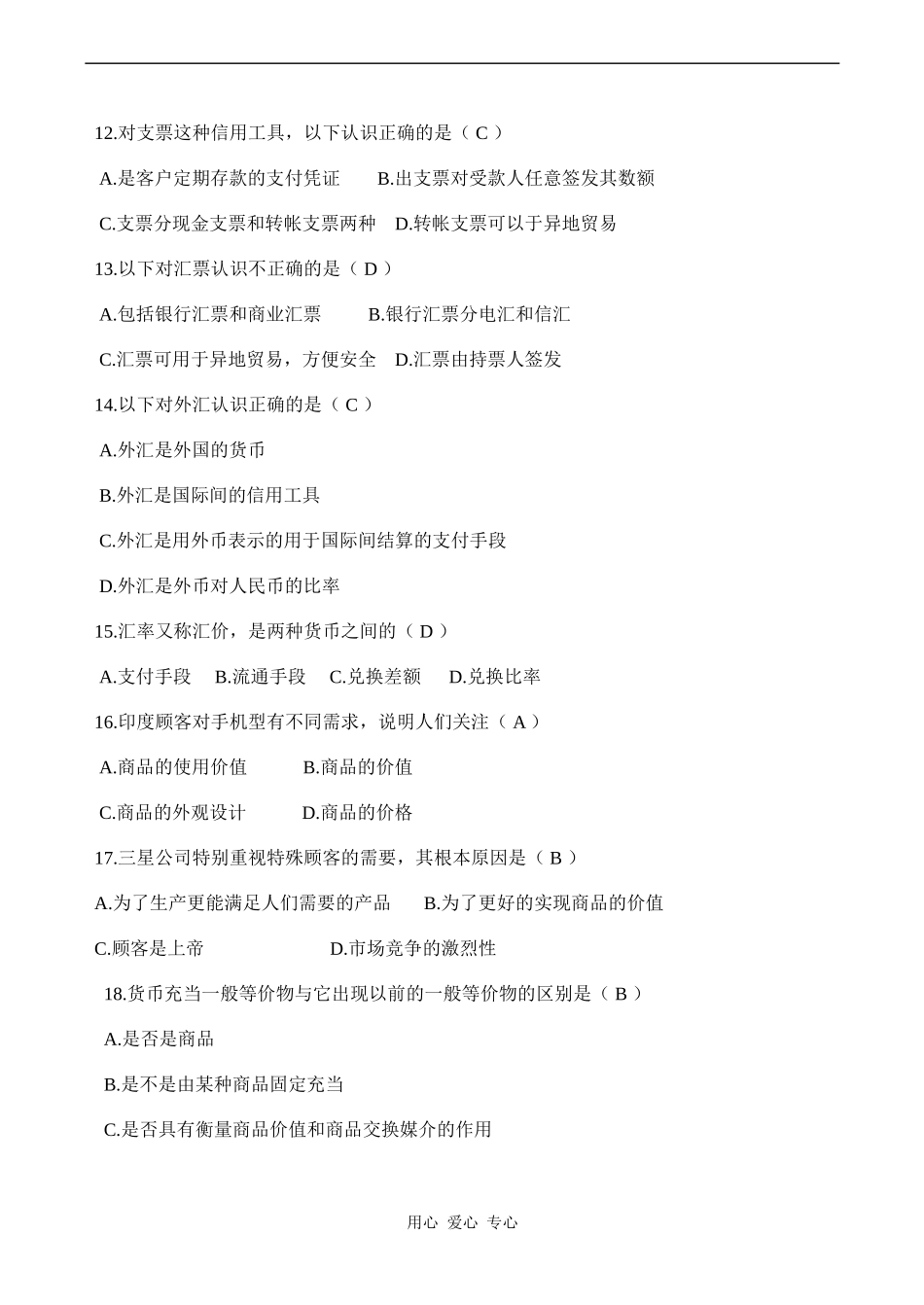 12.对支票这种信用工具，以下认识正确的是（ C ）

A.是客户定期存款的支付凭证　　B.出支票对受款人任意签发其数额

C.支票分现金支票和转帐支票两种　D.转帐支票可以于异地贸易

13.以下对汇票认识不正确的是（ D ）

A.包括银行汇票和商业汇票　　　B.银行汇票分电汇和信汇

C.汇票可用于异地贸易，方便安全　D.汇票由持票人签发

14.以下对外汇认识正确的是（ C ）

A.外汇是外国的货币

B.外汇是国际间的信用工具

C.外汇是用外币表示的用于国际间结算的支付手段

D.外汇是外币对人民币的比率

15.汇率又称汇价，是两种货币之间的（ D ）

A.支付手段　B.流通手段　C.兑换差额　D.兑换比率

16.印度顾客对手机型有不同需求，说明人们关注（ A ）

A.商品的使用价值　　　B.商品的价值

C.商品的外观设计　　　D.商品的价格

17.三星公司特别重视特殊顾客的需要，其根本原因是（ B ）

A.为了生产更能满足人们需要的产品　　B.为了更好的实现商品的价值

C.顾客是上帝　　　　　　　D.市场竞争的激烈性

18.货币充当一般等价物与它出现以前的一般等价物的区别是（ B ）

A.是否是商品

B.是不是由某种商品固定充当

C.是否具有衡量商品价值和商品交换媒介的作用

用心 爱心 专心